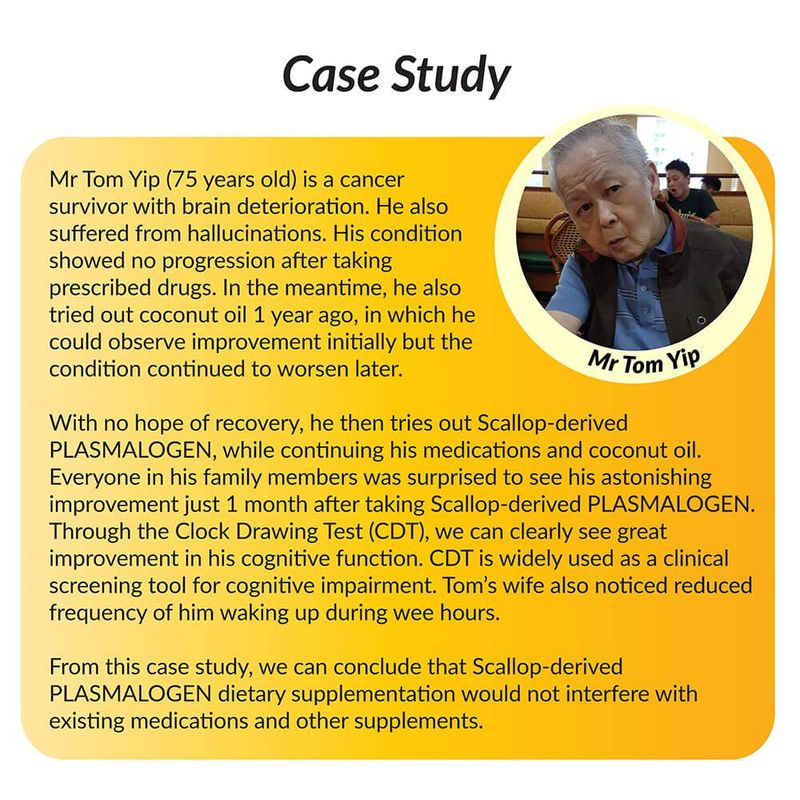 Case Study

Mr Tom Yip (75 years old) is a cancer survivor with brain deterioration. He also suffered from hallucinations. His condition showed no progression after taking prescribed drugs. In the meantime, he also tried out coconut oil 1 year ago, in which he could observe improvement initially but the condition continued to worsen later.

Mr Tom Yip

With no hope of recovery, he then tries out Scallop-derived PLASMALOGEN, while continuing his medications and coconut oil. Everyone in his family members was surprised to see his astonishing improvement just 1 month after taking Scallop-derived PLASMALOGEN. Through the Clock Drawing Test (CDT), we can clearly see great improvement in his cognitive function. CDT is widely used as a clinical screening tool for cognitive impairment. Tom's wife also noticed reduced frequency of him waking up during wee hours.

From this case study, we can conclude that Scallop-derived PLASMALOGEN dietary supplementation would not interfere with existing medications and other supplements.